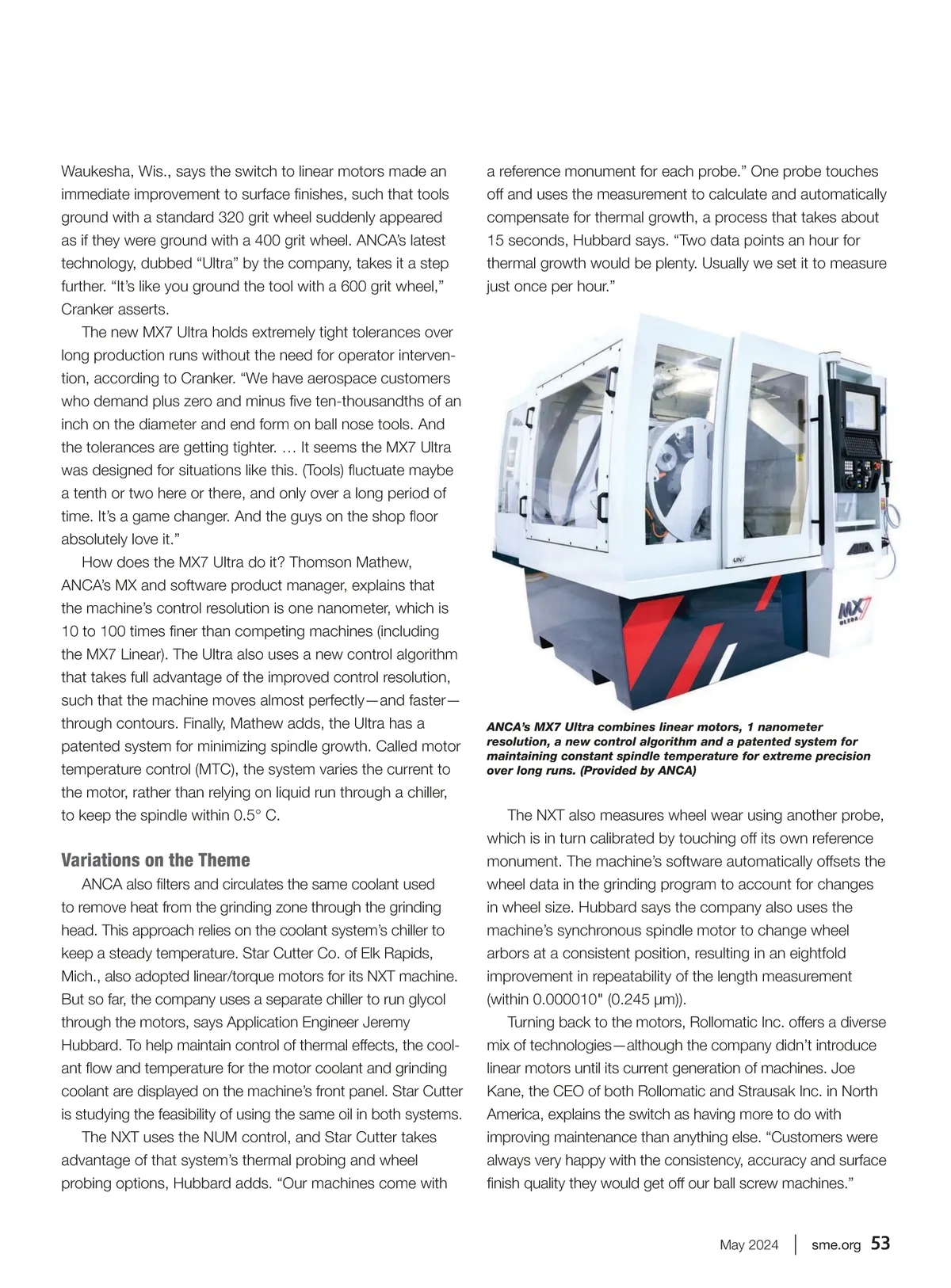 Waukesha, Wis., says the switch to linear motors made an immediate improvement to surface finishes, such that tools ground with a standard 320 grit wheel suddenly appeared as if they were ground with a 400 grit wheel. ANCA's latest technology, dubbed "Ultra" by the company, takes it a step further. "It's like you ground the tool with a 600 grit wheel," Cranker asserts.

The new MX7 Ultra holds extremely tight tolerances over long production runs without the need for operator intervention, according to Cranker. "We have aerospace customers who demand plus zero and minus five ten-thousandths of an inch on the diameter and end form on ball nose tools. And the tolerances are getting tighter. … It seems the MX7 Ultra was designed for situations like this. (Tools) fluctuate maybe a tenth or two here or there, and only over a long period of time. It's a game changer. And the guys on the shop floor absolutely love it."

How does the MX7 Ultra do it? Thomson Mathew, ANCA's MX and software product manager, explains that the machine's control resolution is one nanometer, which is 10 to 100 times finer than competing machines (including the MX7 Linear). The Ultra also uses a new control algorithm that takes full advantage of the improved control resolution, such that the machine moves almost perfectly—and faster—through contours. Finally, Mathew adds, the Ultra has a patented system for minimizing spindle growth. Called motor temperature control (MTC), the system varies the current to the motor, rather than relying on liquid run through a chiller, to keep the spindle within 0.5° C.

Variations on the Theme

ANCA also filters and circulates the same coolant used to remove heat from the grinding zone through the grinding head. This approach relies on the coolant system's chiller to keep a steady temperature. Star Cutter Co. of Elk Rapids, Mich., also adopted linear/torque motors for its NXT machine. But so far, the company uses a separate chiller to run glycol through the motors, says Application Engineer Jeremy Hubbard. To help maintain control of thermal effects, the coolant flow and temperature for the motor coolant and grinding coolant are displayed on the machine's front panel. Star Cutter is studying the feasibility of using the same oil in both systems.

The NXT uses the NUM control, and Star Cutter takes advantage of that system's thermal probing and wheel probing options, Hubbard adds. "Our machines come with a reference monument for each probe." One probe touches off and uses the measurement to calculate and automatically compensate for thermal growth, a process that takes about 15 seconds, Hubbard says. "Two data points an hour for thermal growth would be plenty. Usually we set it to measure just once per hour."

MX7 ULTRA

ANCA's MX7 Ultra combines linear motors, 1 nanometer resolution, a new control algorithm and a patented system for maintaining constant spindle temperature for extreme precision over long runs. (Provided by ANCA)

The NXT also measures wheel wear using another probe, which is in turn calibrated by touching off its own reference monument. The machine's software automatically offsets the wheel data in the grinding program to account for changes in wheel size. Hubbard says the company also uses the machine's synchronous spindle motor to change wheel arbors at a consistent position, resulting in an eightfold improvement in repeatability of the length measurement (within 0.000010" (0.245 µm)).

Turning back to the motors, Rollomatic Inc. offers a diverse mix of technologies—although the company didn't introduce linear motors until its current generation of machines. Joe Kane, the CEO of both Rollomatic and Strausak Inc. in North America, explains the switch as having more to do with improving maintenance than anything else. "Customers were always very happy with the consistency, accuracy and surface finish quality they would get off our ball screw machines."

May 2024 | sme.org 53